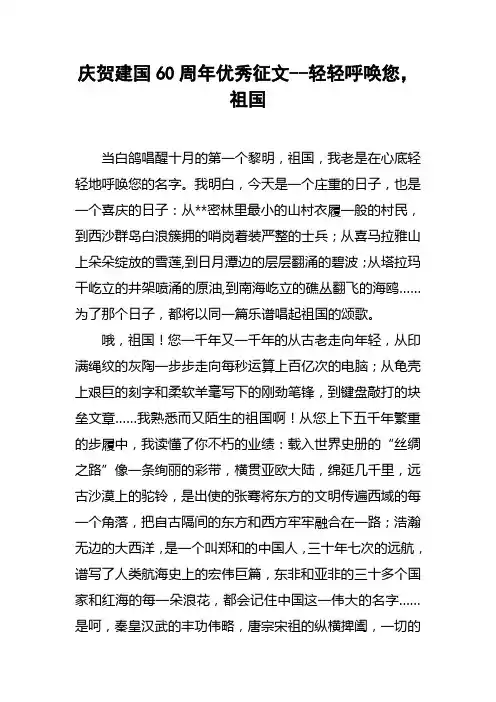 庆贺建国60周年优秀征文--轻轻呼唤您，祖国

当白鸽唱醒十月的第一个黎明，祖国，我老是在心底轻轻地呼唤您的名字。我明白，今天是一个庄重的日子，也是一个喜庆的日子：从**密林里最小的山村衣履一般的村民，到西沙群岛白浪簇拥的哨岗着装严整的士兵；从喜马拉雅山上朵朵绽放的雪莲,到日月潭边的层层翻涌的碧波；从塔拉玛干屹立的井架喷涌的原油,到南海屹立的礁丛翻飞的海鸥……为了那个日子，都将以同一篇乐谱唱起祖国的颂歌。

哦，祖国！您一千年又一千年的从古老走向年轻，从印满绳纹的灰陶一步步走向每秒运算上百亿次的电脑；从龟壳上艰巨的刻字和柔软羊毫写下的刚劲笔锋，到键盘敲打的块垒文章……我熟悉而又陌生的祖国啊！从您上下五千年繁重的步履中，我读懂了你不朽的业绩：载入世界史册的“丝绸之路”像一条绚丽的彩带，横贯亚欧大陆，绵延几千里，远古沙漠上的驼铃，是出使的张骞将东方的文明传遍西域的每一个角落，把自古隔间的东方和西方牢牢融合在一路；浩瀚无边的大西洋，是一个叫郑和的中国人，三十年七次的远航，谱写了人类航海史上的宏伟巨篇，东非和亚非的三十多个国家和红海的每一朵浪花，都会记住中国这一伟大的名字……是呵，秦皇汉武的丰功伟略，唐宗宋祖的纵横捭阖，一切的